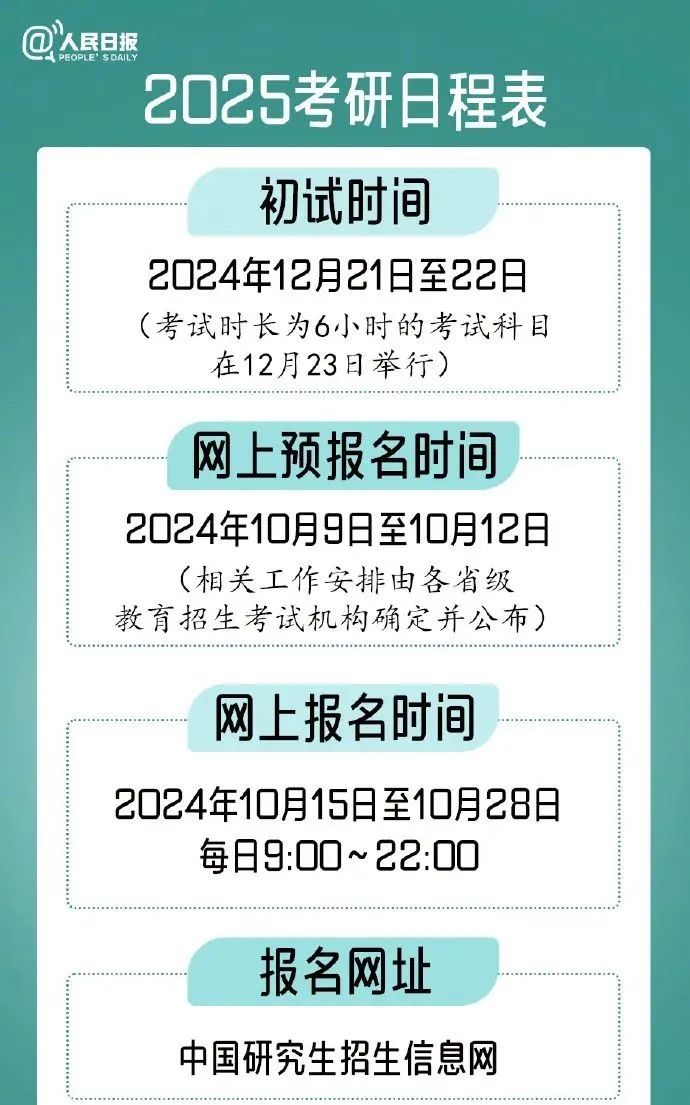 @人民日报
PEOPLE'S DAILY

2025考研日程表

初试时间

2024年12月21日至22日
（考试时长为6小时的考试科目在12月23日举行）

网上预报名时间

2024年10月9日至10月12日
（相关工作安排由各省级教育招生考试机构确定并公布）

网上报名时间

2024年10月15日至10月28日
每日9:00～22:00

报名网址

中国研究生招生信息网